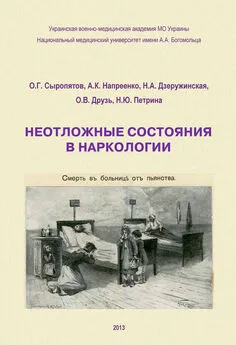 Украинская военно-медицинская академия МО Украины
Национальный медицинский университет имени А.А. Богомольца

О.Г. Сыропятов, А.К. Напреенко, Н.А. Дзеружинская, О.В. Друзь, Н.Ю. Петрина

НЕОТЛОЖНЫЕ СОСТОЯНИЯ В НАРКОЛОГИИ

Смерть въ больницѣ отъ пьянства.

2013